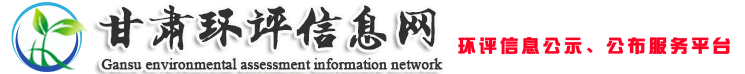 甘肃环评信息网
Gansu environmental assessment information network
环评信息公示、公布服务平台